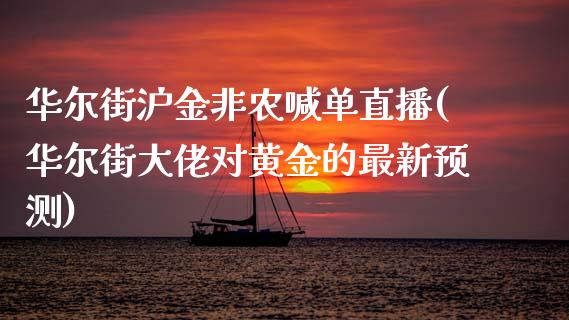 华尔街沪金非农喊单直播(华尔街大佬对黄金的最新预测)